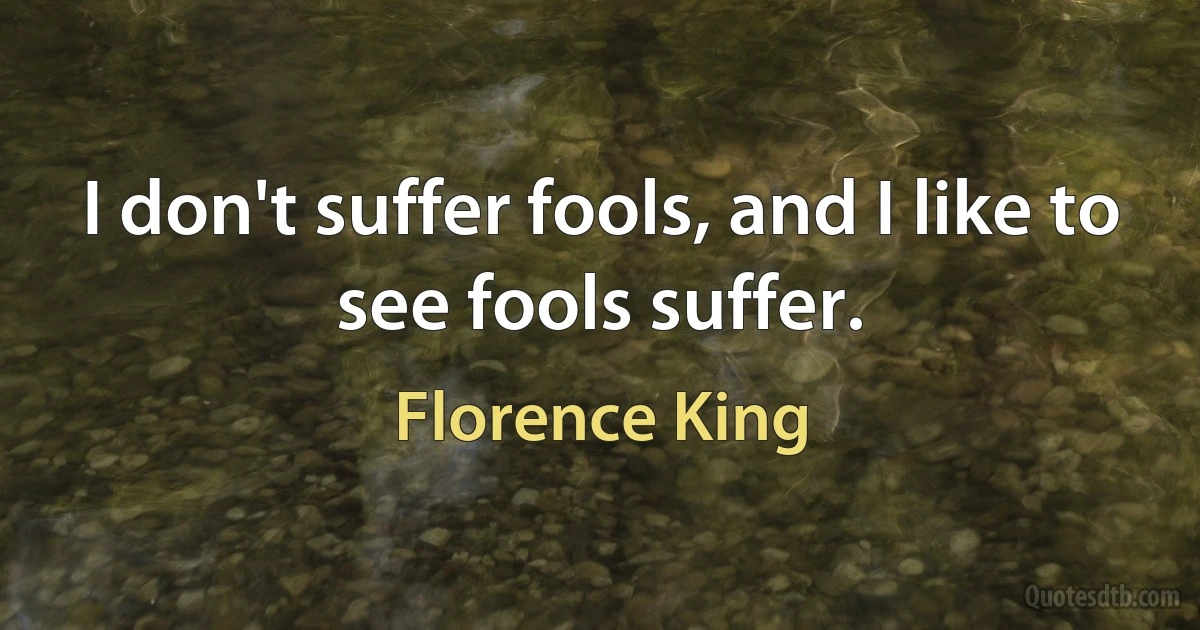 I don't suffer fools, and I like to see fools suffer.

Florence King

Quotesdtb.com